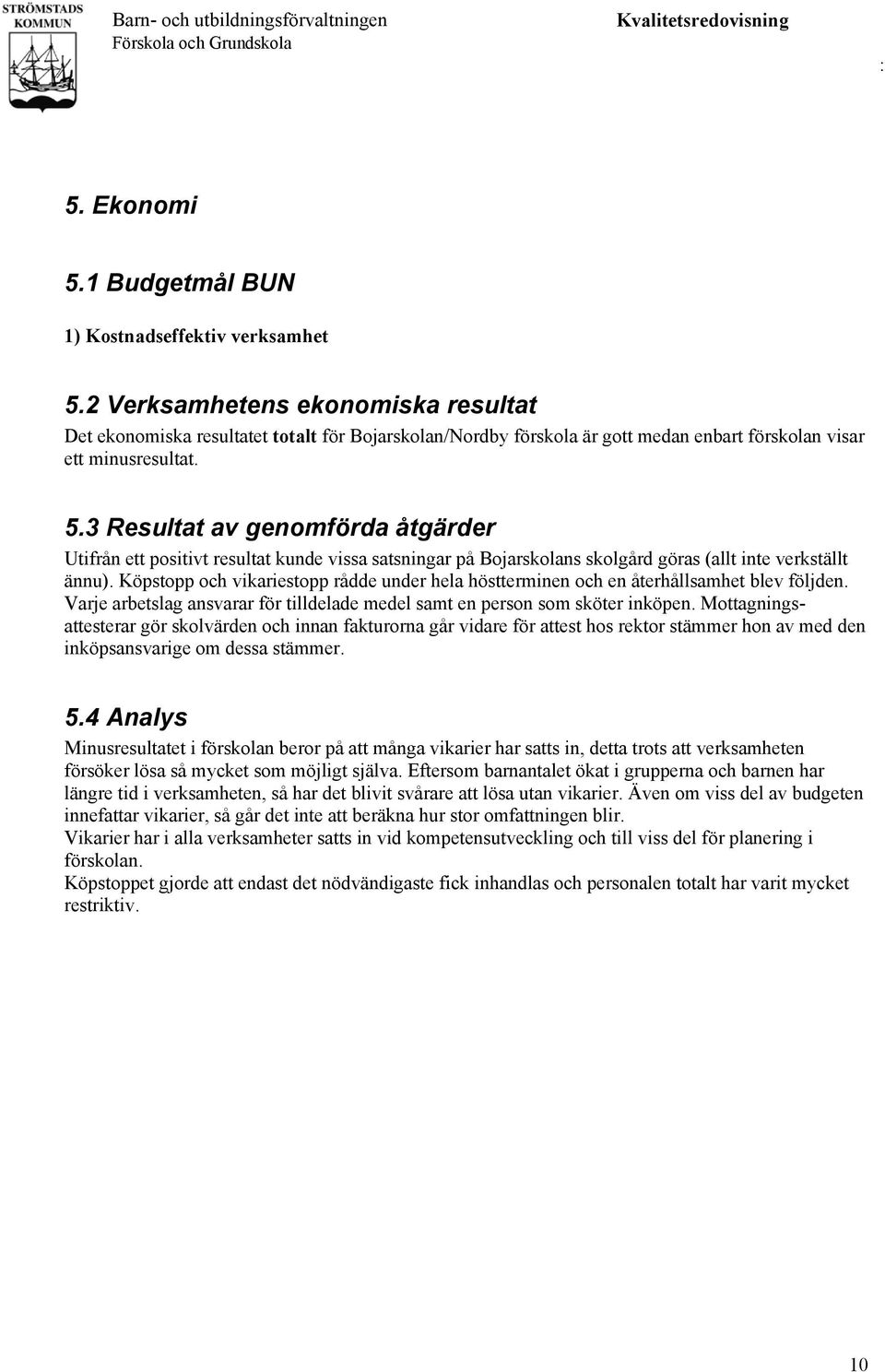 STRÖMSTADS KOMMUN

Barn- och utbildningsförvaltningen
Förskola och Grundskola

Kvalitetsredovisning

:

5. Ekonomi

5.1 Budgetmål BUN

1) Kostnadseffektiv verksamhet

5.2 Verksamhetens ekonomiska resultat
Det ekonomiska resultatet totalt för Bojarskolan/Nordby förskola är gott medan enbart förskolan visar ett minusresultat.

5.3 Resultat av genomförda åtgärder
Utifrån ett positivt resultat kunde vissa satsningar på Bojarskolans skolgård göras (allt inte verkställt ännu). Köpstopp och vikariestopp rådde under hela höstterminen och en återhållsamhet blev följden. Varje arbetslag ansvarar för tilldelade medel samt en person som sköter inköpen. Mottagningsattesterar gör skolvärden och innan fakturorna går vidare för attest hos rektor stämmer hon av med den inköpsansvarige om dessa stämmer.

5.4 Analys
Minusresultatet i förskolan beror på att många vikarier har satts in, detta trots att verksamheten försöker lösa så mycket som möjligt själva. Eftersom barnantalet ökat i grupperna och barnen har längre tid i verksamheten, så har det blivit svårare att lösa utan vikarier. Även om viss del av budgeten innefattar vikarier, så går det inte att beräkna hur stor omfattningen blir.
Vikarier har i alla verksamheter satts in vid kompetensutveckling och till viss del för planering i förskolan.
Köpstoppet gjorde att endast det nödvändigaste fick inhandlas och personalen totalt har varit mycket restriktiv.

10